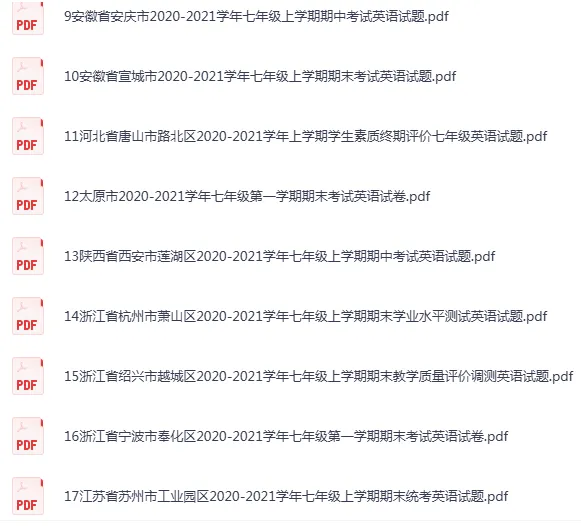 PDF
9安徽省安庆市2020-2021学年七年级上学期期中考试英语试题.pdf

PDF
10安徽省宣城市2020-2021学年七年级上学期期末考试英语试题.pdf

PDF
11河北省唐山市路北区2020-2021学年上学期学生素质终期评价七年级英语试题.pdf

PDF
12太原市2020-2021学年七年级第一学期期末考试英语试卷.pdf

PDF
13陕西省西安市莲湖区2020-2021学年七年级上学期期中考试英语试题.pdf

PDF
14浙江省杭州市萧山区2020-2021学年七年级上学期期末学业水平测试英语试题.pdf

PDF
15浙江省绍兴市越城区2020-2021学年七年级上学期期末教学质量评价调测英语试题.pdf

PDF
16浙江省宁波市奉化区2020-2021学年七年级第一学期期末考试英语试卷.pdf

PDF
17江苏省苏州市工业园区2020-2021学年七年级上学期期末统考英语试题.pdf